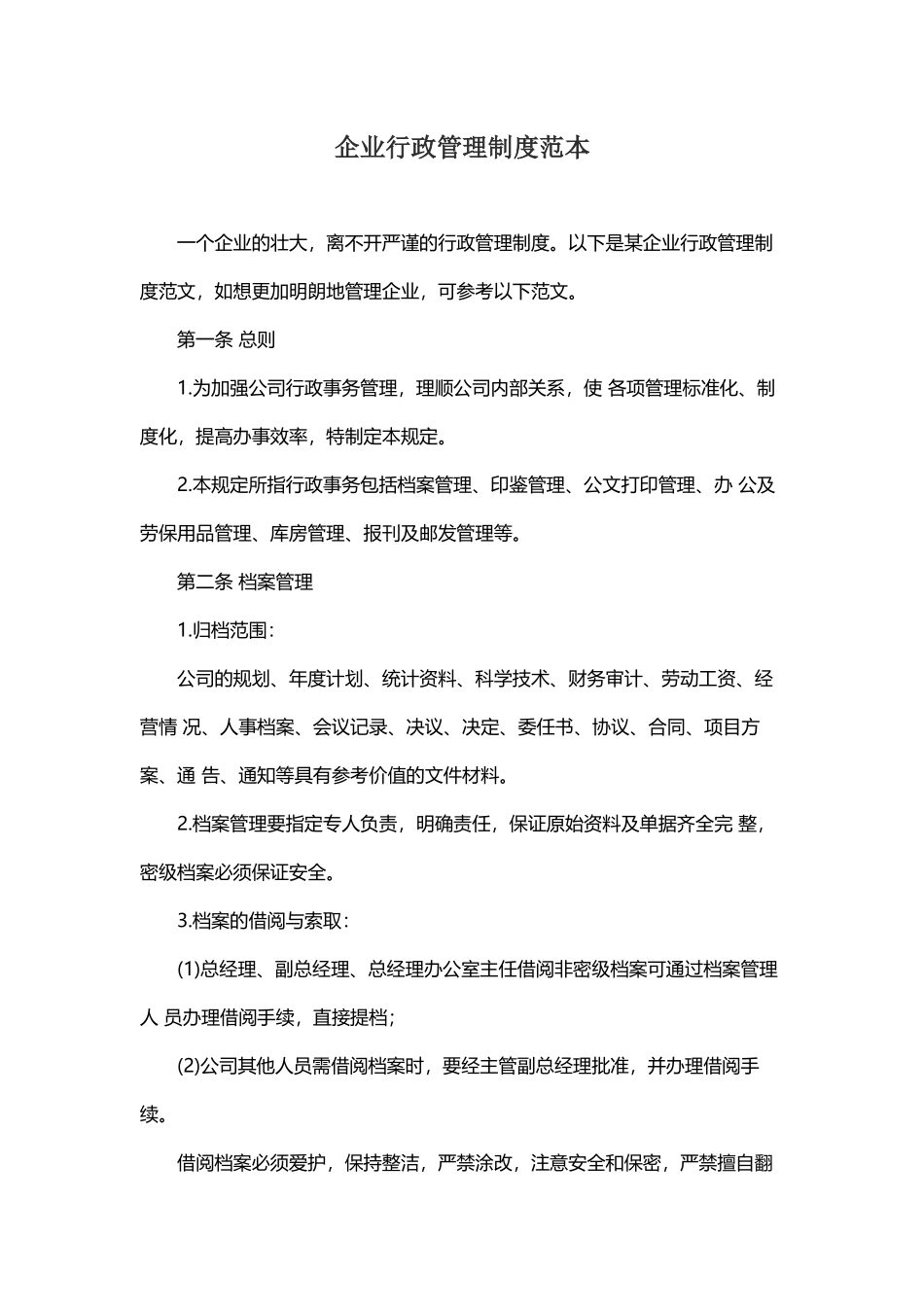 企业行政管理制度范本

一个企业的壮大，离不开严谨的行政管理制度。以下是某企业行政管理制度范文，如想更加明朗地管理企业，可参考以下范文。

第一条 总则

1.为加强公司行政事务管理，理顺公司内部关系，使 各项管理标准化、制度化，提高办事效率，特制定本规定。

2.本规定所指行政事务包括档案管理、印鉴管理、公文打印管理、办 公及劳保用品管理、库房管理、报刊及邮发管理等。

第二条 档案管理

1.归档范围：

公司的规划、年度计划、统计资料、科学技术、财务审计、劳动工资、经营情 况、人事档案、会议记录、决议、决定、委任书、协议、合同、项目方案、通 告、通知等具有参考价值的文件材料。

2.档案管理要指定专人负责，明确责任，保证原始资料及单据齐全完 整，密级档案必须保证安全。

3.档案的借阅与索取：

(1)总经理、副总经理、总经理办公室主任借阅非密级档案可通过档案管理人 员办理借阅手续，直接提档；

(2)公司其他人员需借阅档案时，要经主管副总经理批准，并办理借阅手续。

借阅档案必须爱护，保持整洁，严禁涂改，注意安全和保密，严禁擅自翻